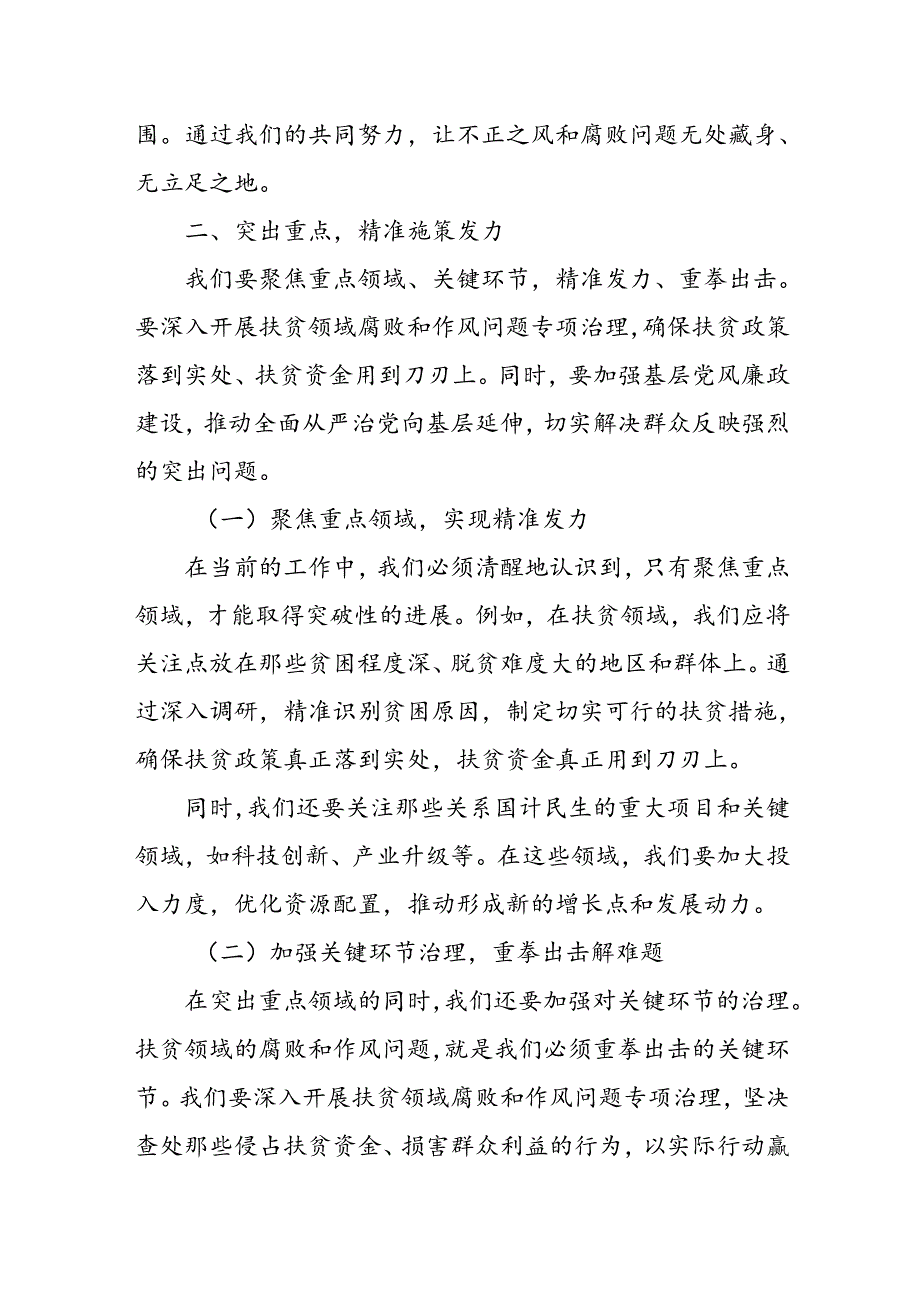 围。通过我们的共同努力，让不正之风和腐败问题无处藏身、无立足之地。

二、突出重点，精准施策发力

我们要聚焦重点领域、关键环节，精准发力、重拳出击。要深入开展扶贫领域腐败和作风问题专项治理，确保扶贫政策落到实处、扶贫资金用到刀刃上。同时，要加强基层党风廉政建设，推动全面从严治党向基层延伸，切实解决群众反映强烈的突出问题。

（一）聚焦重点领域，实现精准发力

在当前的工作中，我们必须清醒地认识到，只有聚焦重点领域，才能取得突破性的进展。例如，在扶贫领域，我们应将关注点放在那些贫困程度深、脱贫难度大的地区和群体上。通过深入调研，精准识别贫困原因，制定切实可行的扶贫措施，确保扶贫政策真正落到实处，扶贫资金真正用到刀刃上。

同时，我们还要关注那些关系国计民生的重大项目和关键领域，如科技创新、产业升级等。在这些领域，我们要加大投入力度，优化资源配置，推动形成新的增长点和发展动力。

（二）加强关键环节治理，重拳出击解难题

在突出重点领域的同时，我们还要加强对关键环节的治理。扶贫领域的腐败和作风问题，就是我们必须重拳出击的关键环节。我们要深入开展扶贫领域腐败和作风问题专项治理，坚决查处那些侵占扶贫资金、损害群众利益的行为，以实际行动赢